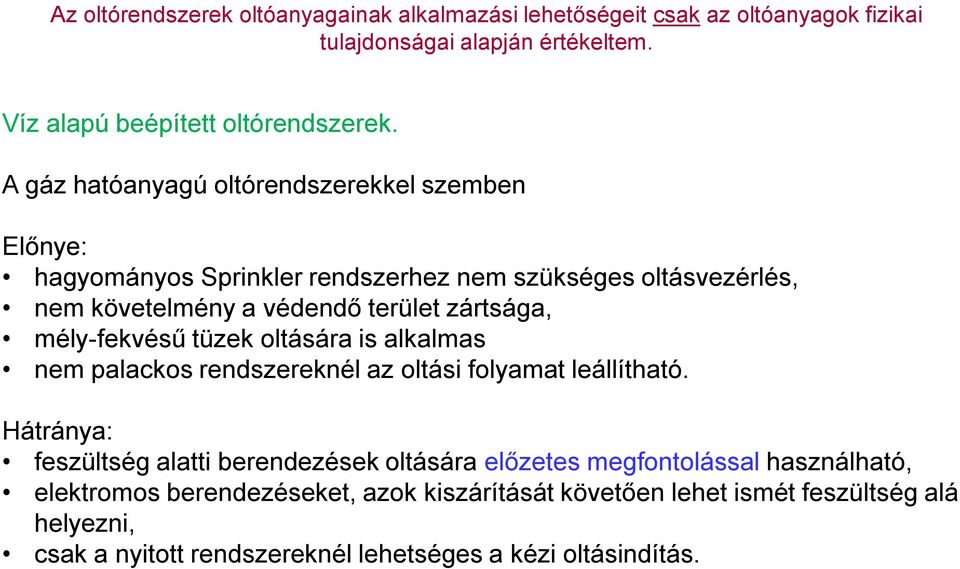 Az oltórendszerek oltóanyagainak alkalmazási lehetőségeit csak az oltóanyagok fizikai tulajdonságai alapján értékeltem.

Víz alapú beépített oltórendszerek.

A gáz hatóanyagú oltórendszerekkel szemben

Előnye:
• hagyományos Sprinkler rendszerhez nem szükséges oltásvezérlés,
• nem követelmény a védendő terület zártsága,
• mély-fekvésű tüzek oltására is alkalmas
• nem palackos rendszereknél az oltási folyamat leállítható.

Hátránya:
• feszültség alatti berendezések oltására előzetes megfontolással használható,
• elektromos berendezéseket, azok kiszárítását követően lehet ismét feszültség alá helyezni,
• csak a nyitott rendszereknél lehetséges a kézi oltásindítás.